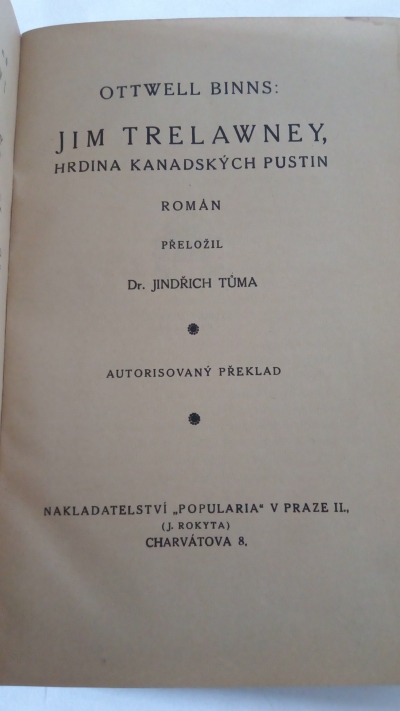 OTTWELL BINNS:

JIM TRELAWNEY,
HRDINA KANADSKÝCH PUSTIN

ROMÁN

PŘELOŽIL

Dr. JINDŘICH TŮMA

AUTORISOVANÝ PŘEKLAD

NAKLADATELSTVÍ „POPULARIA“ V PRAZE II.,
(J. ROKYTA)
CHARVÁTOVA 8.